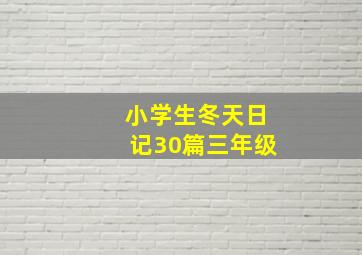 小学生冬天日记30篇三年级